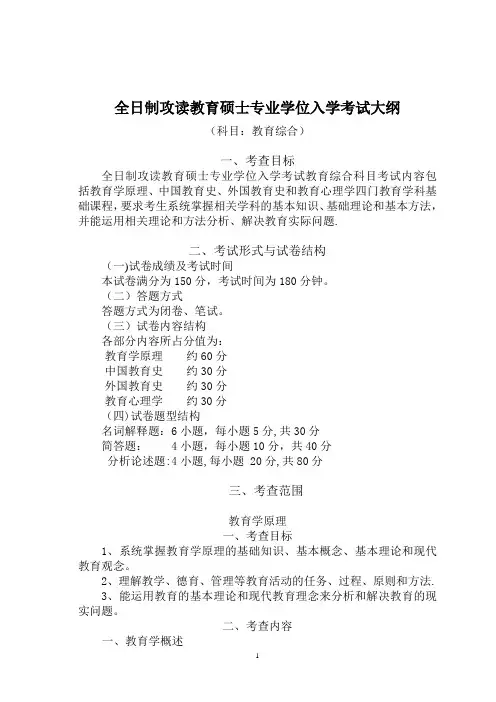 全日制攻读教育硕士专业学位入学考试大纲

（科目：教育综合）

一、考查目标

全日制攻读教育硕士专业学位入学考试教育综合科目考试内容包括教育学原理、中国教育史、外国教育史和教育心理学四门教育学科基础课程，要求考生系统掌握相关学科的基本知识、基础理论和基本方法，并能运用相关理论和方法分析、解决教育实际问题.

二、考试形式与试卷结构

(一)试卷成绩及考试时间

本试卷满分为 150 分，考试时间为 180 分钟。

（二）答题方式

答题方式为闭卷、笔试。

（三）试卷内容结构

各部分内容所占分值为：

教育学原理　　约 60 分
中国教育史　　约 30 分
外国教育史　　约 30 分
教育心理学　　约 30 分

(四)试卷题型结构

名词解释题：6 小题，每小题 5 分，共 30 分
简答题：　　4 小题，每小题 10 分，共 40 分
分析论述题：4 小题，每小题 20 分，共 80 分

三、考查范围

教育学原理

一、考查目标

1、系统掌握教育学原理的基础知识、基本概念、基本理论和现代教育观念。

2、理解教学、德育、管理等教育活动的任务、过程、原则和方法.

3、能运用教育的基本理论和现代教育理念来分析和解决教育的现实问题。

二、考查内容

一、教育学概述

1